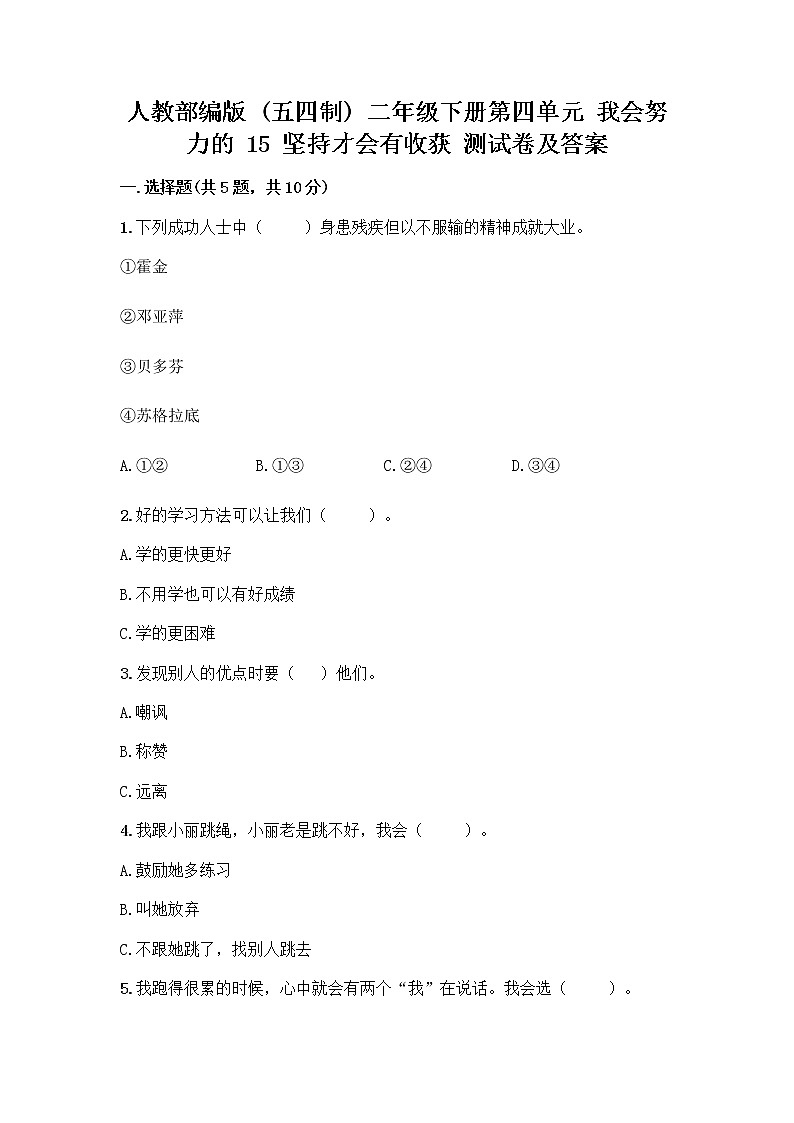 人教部编版（五四制）二年级下册第四单元 我会努力的 15 坚持才会有收获 测试卷及答案

一.选择题(共5题，共10分)

1.下列成功人士中（　　）身患残疾但以不服输的精神成就大业。

①霍金

②邓亚萍

③贝多芬

④苏格拉底

A.①②　　B.①③　　C.②④　　D.③④

2.好的学习方法可以让我们（　　）。

A.学的更快更好

B.不用学也可以有好成绩

C.学的更困难

3.发现别人的优点时要（　）他们。

A.嘲讽

B.称赞

C.远离

4.我跟小丽跳绳，小丽老是跳不好，我会（　　）。

A.鼓励她多练习

B.叫她放弃

C.不跟她跳了，找别人跳去

5.我跑得很累的时候，心中就会有两个“我”在说话。我会选（　　）。